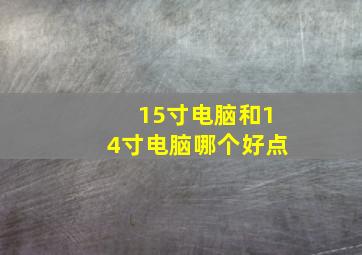 15寸电脑和14寸电脑哪个好点